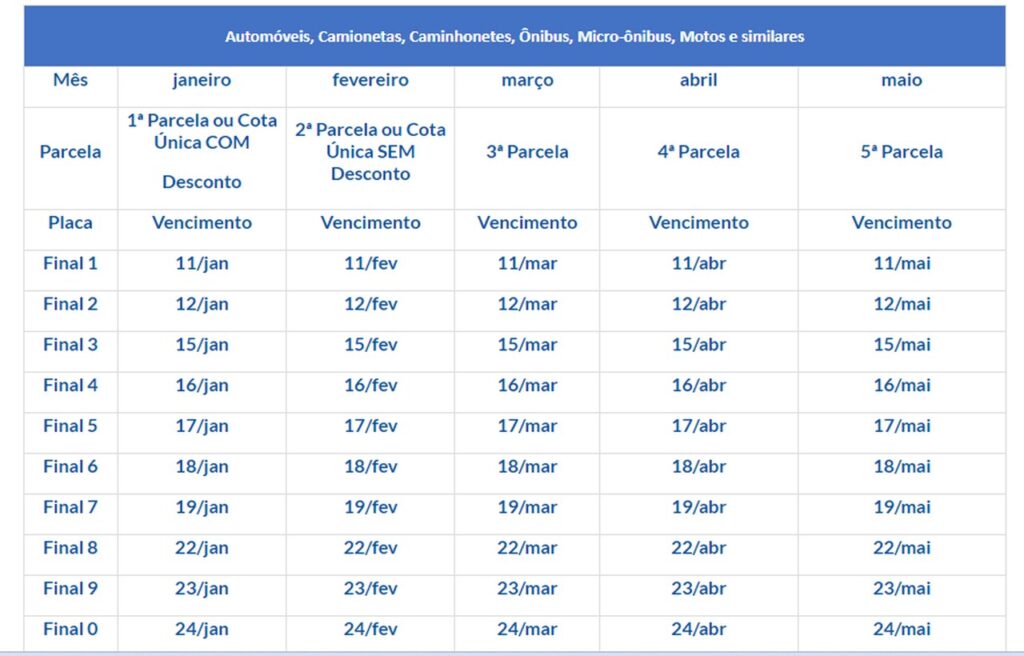 Automóveis, Camionetas, Caminhonetes, Ônibus, Micro-ônibus, Motos e similares

| Mês | janeiro | fevereiro | março | abril | maio |
|---|---|---|---|---|---|
| Parcela | 1ª Parcela ou Cota Única COM Desconto | 2ª Parcela ou Cota Única SEM Desconto | 3ª Parcela | 4ª Parcela | 5ª Parcela |
| Placa | Vencimento | Vencimento | Vencimento | Vencimento | Vencimento |
| Final 1 | 11/jan | 11/fev | 11/mar | 11/abr | 11/mai |
| Final 2 | 12/jan | 12/fev | 12/mar | 12/abr | 12/mai |
| Final 3 | 15/jan | 15/fev | 15/mar | 15/abr | 15/mai |
| Final 4 | 16/jan | 16/fev | 16/mar | 16/abr | 16/mai |
| Final 5 | 17/jan | 17/fev | 17/mar | 17/abr | 17/mai |
| Final 6 | 18/jan | 18/fev | 18/mar | 18/abr | 18/mai |
| Final 7 | 19/jan | 19/fev | 19/mar | 19/abr | 19/mai |
| Final 8 | 22/jan | 22/fev | 22/mar | 22/abr | 22/mai |
| Final 9 | 23/jan | 23/fev | 23/mar | 23/abr | 23/mai |
| Final 0 | 24/jan | 24/fev | 24/mar | 24/abr | 24/mai |